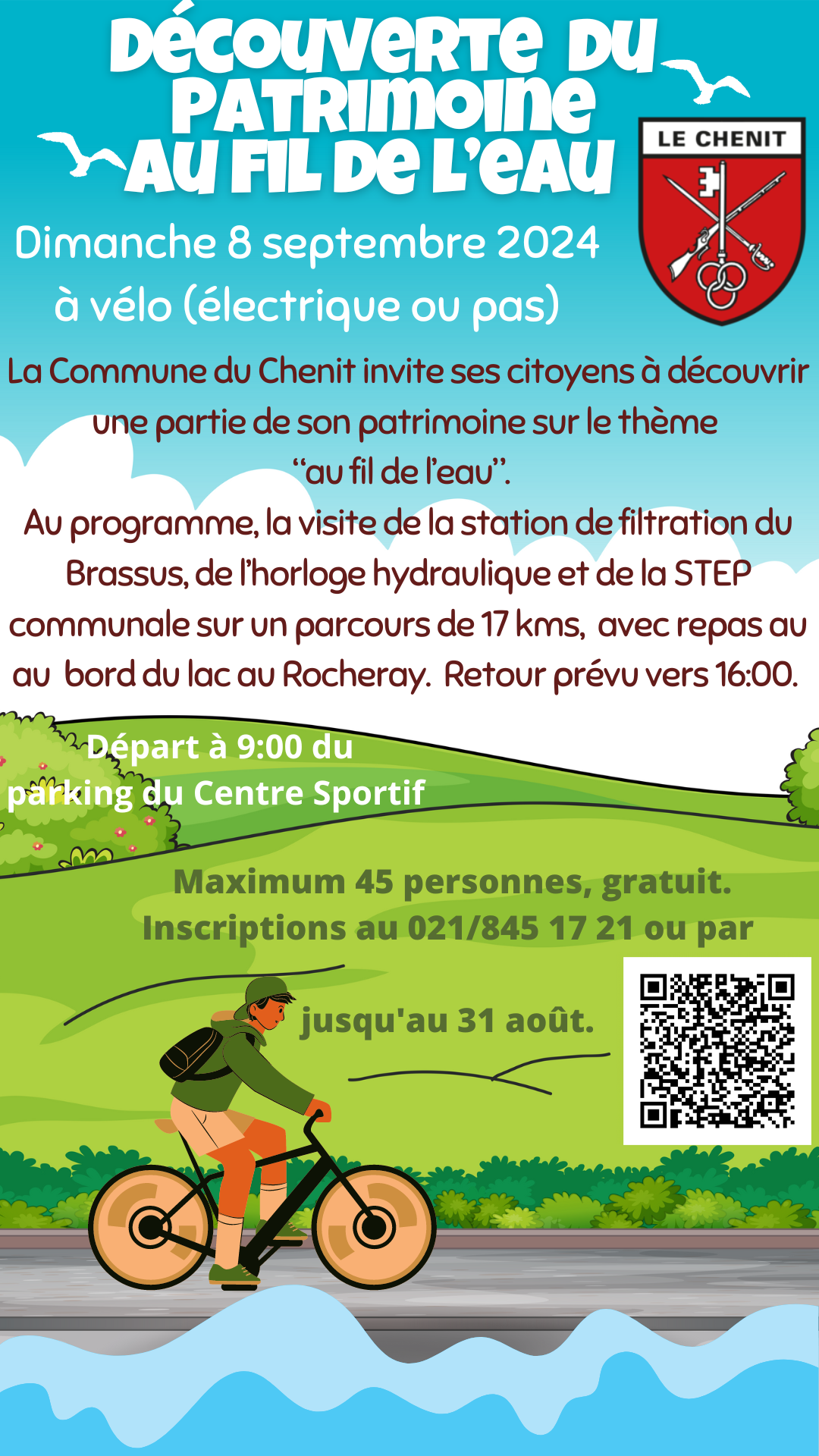 DÉCOUVERTE DU PATRIMOINE AU FIL DE L'EAU

LE CHENIT

Dimanche 8 septembre 2024
à vélo (électrique ou pas)

La Commune du Chenit invite ses citoyens à découvrir une partie de son patrimoine sur le thème "au fil de l'eau".
Au programme, la visite de la station de filtration du Brassus, de l'horloge hydraulique et de la STEP communale sur un parcours de 17 kms, avec repas au au bord du lac au Rocheray. Retour prévu vers 16:00.

Départ à 9:00 du parking du Centre Sportif

Maximum 45 personnes, gratuit.
Inscriptions au 021/845 17 21 ou par

jusqu'au 31 août.